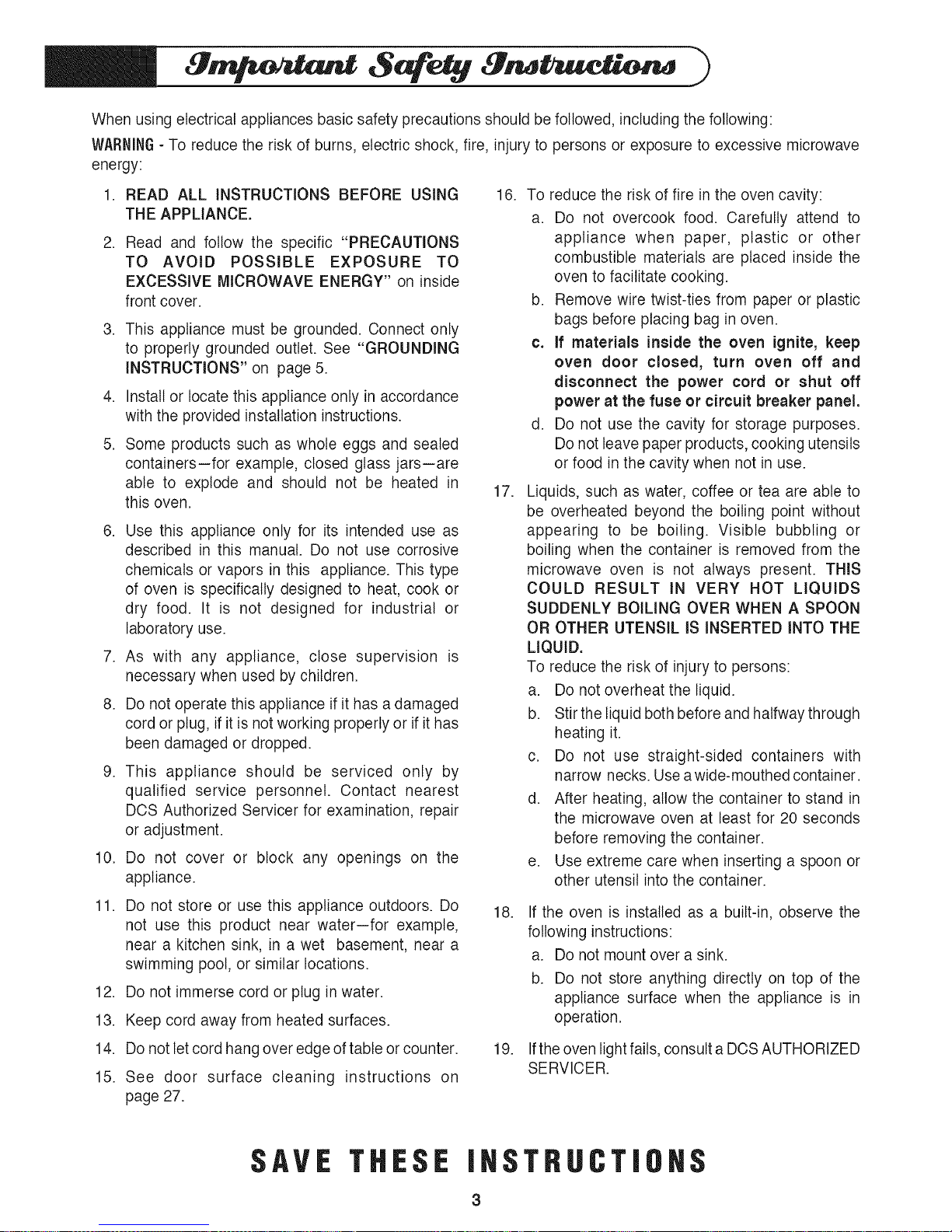 Important Safety Instructions

When using electrical appliances basic safety precautions should be followed, including the following:

WARNING - To reduce the risk of burns, electric shock, fire, injury to persons or exposure to excessive microwave energy:

1. READ ALL INSTRUCTIONS BEFORE USING THE APPLIANCE.

2. Read and follow the specific "PRECAUTIONS TO AVOID POSSIBLE EXPOSURE TO EXCESSIVE MICROWAVE ENERGY" on inside front cover.

3. This appliance must be grounded. Connect only to properly grounded outlet. See "GROUNDING INSTRUCTIONS" on page 5.

4. Install or locate this appliance only in accordance with the provided installation instructions.

5. Some products such as whole eggs and sealed containers—for example, closed glass jars—are able to explode and should not be heated in this oven.

6. Use this appliance only for its intended use as described in this manual. Do not use corrosive chemicals or vapors in this appliance. This type of oven is specifically designed to heat, cook or dry food. It is not designed for industrial or laboratory use.

7. As with any appliance, close supervision is necessary when used by children.

8. Do not operate this appliance if it has a damaged cord or plug, if it is not working properly or if it has been damaged or dropped.

9. This appliance should be serviced only by qualified service personnel. Contact nearest DCS Authorized Servicer for examination, repair or adjustment.

10. Do not cover or block any openings on the appliance.

11. Do not store or use this appliance outdoors. Do not use this product near water—for example, near a kitchen sink, in a wet basement, near a swimming pool, or similar locations.

12. Do not immerse cord or plug in water.

13. Keep cord away from heated surfaces.

14. Do not let cord hang over edge of table or counter.

15. See door surface cleaning instructions on page 27.

16. To reduce the risk of fire in the oven cavity:
a. Do not overcook food. Carefully attend to appliance when paper, plastic or other combustible materials are placed inside the oven to facilitate cooking.
b. Remove wire twist-ties from paper or plastic bags before placing bag in oven.
c. If materials inside the oven ignite, keep oven door closed, turn oven off and disconnect the power cord or shut off power at the fuse or circuit breaker panel.
d. Do not use the cavity for storage purposes. Do not leave paper products, cooking utensils or food in the cavity when not in use.

17. Liquids, such as water, coffee or tea are able to be overheated beyond the boiling point without appearing to be boiling. Visible bubbling or boiling when the container is removed from the microwave oven is not always present. THIS COULD RESULT IN VERY HOT LIQUIDS SUDDENLY BOILING OVER WHEN A SPOON OR OTHER UTENSIL IS INSERTED INTO THE LIQUID.
To reduce the risk of injury to persons:
a. Do not overheat the liquid.
b. Stir the liquid both before and halfway through heating it.
c. Do not use straight-sided containers with narrow necks. Use a wide-mouthed container.
d. After heating, allow the container to stand in the microwave oven at least for 20 seconds before removing the container.
e. Use extreme care when inserting a spoon or other utensil into the container.

18. If the oven is installed as a built-in, observe the following instructions:
a. Do not mount over a sink.
b. Do not store anything directly on top of the appliance surface when the appliance is in operation.

19. If the oven light fails, consult a DCS AUTHORIZED SERVICER.

SAVE THESE INSTRUCTIONS

3